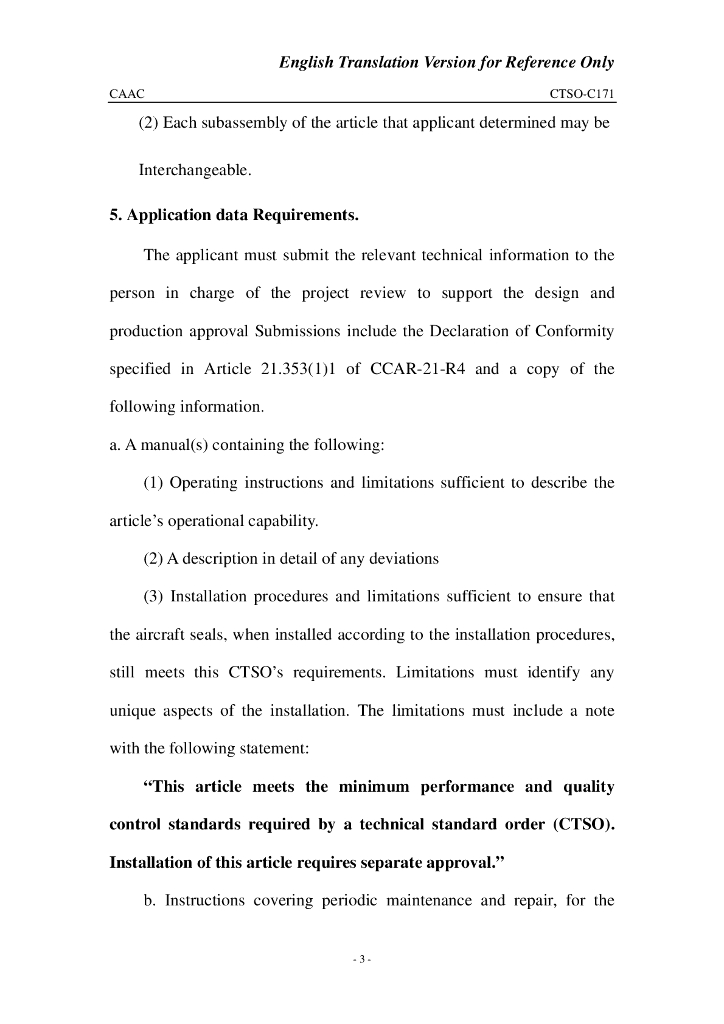 English Translation Version for Reference Only

CAAC

CTSO-C171

(2) Each subassembly of the article that applicant determined may be

Interchangeable.

5. Application data Requirements.

The applicant must submit the relevant technical information to the person in charge of the project review to support the design and production approval Submissions include the Declaration of Conformity specified in Article 21.353(1)1 of CCAR-21-R4 and a copy of the following information.

a. A manual(s) containing the following:

(1) Operating instructions and limitations sufficient to describe the article's operational capability.

(2) A description in detail of any deviations

(3) Installation procedures and limitations sufficient to ensure that the aircraft seals, when installed according to the installation procedures, still meets this CTSO's requirements. Limitations must identify any unique aspects of the installation. The limitations must include a note with the following statement:

"This article meets the minimum performance and quality control standards required by a technical standard order (CTSO). Installation of this article requires separate approval."

b. Instructions covering periodic maintenance and repair, for the

- 3 -